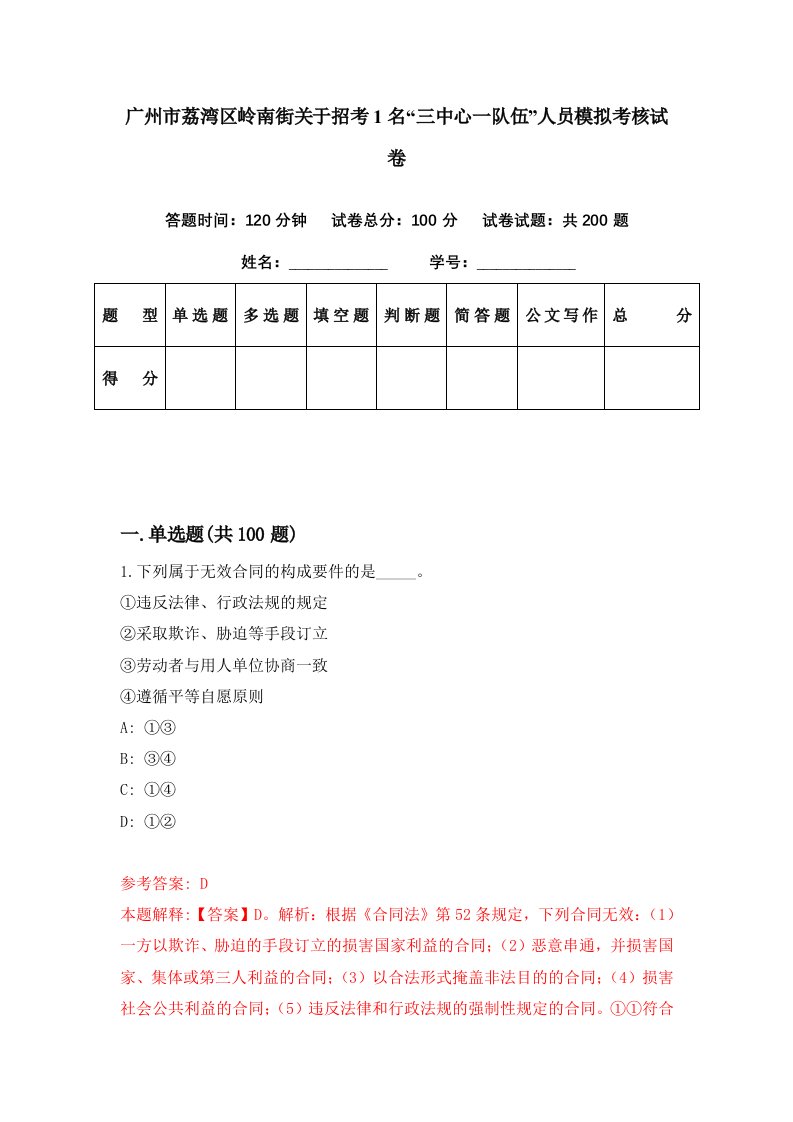 广州市荔湾区岭南街关于招考1名“三中心一队伍”人员模拟考核试卷

答题时间：120分钟　试卷总分：100分　试卷试题：共200题

姓名：____________　学号：____________

| 题　型 | 单选题 | 多选题 | 填空题 | 判断题 | 简答题 | 公文写作 | 总　分 |
|---|---|---|---|---|---|---|---|
| 得　分 | | | | | | | |

一.单选题(共100题)

1.下列属于无效合同的构成要件的是_____。
①违反法律、行政法规的规定
②采取欺诈、胁迫等手段订立
③劳动者与用人单位协商一致
④遵循平等自愿原则
A: ①③
B: ③④
C: ①④
D: ①②

参考答案: D
本题解释:【答案】D。解析：根据《合同法》第52条规定，下列合同无效：(1)一方以欺诈、胁迫的手段订立的损害国家利益的合同；(2)恶意串通，并损害国家、集体或第三人利益的合同；(3)以合法形式掩盖非法目的的合同；(4)损害社会公共利益的合同；(5)违反法律和行政法规的强制性规定的合同。①①符合